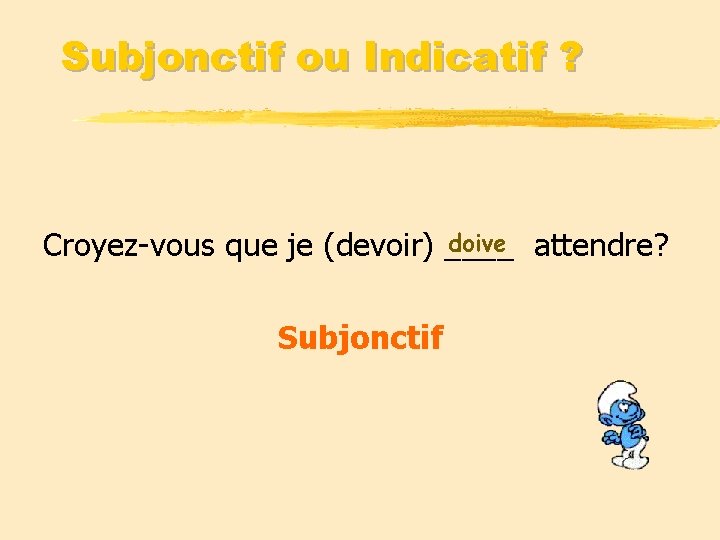 Subjonctif ou Indicatif ?

Croyez-vous que je (devoir) doive attendre?

Subjonctif